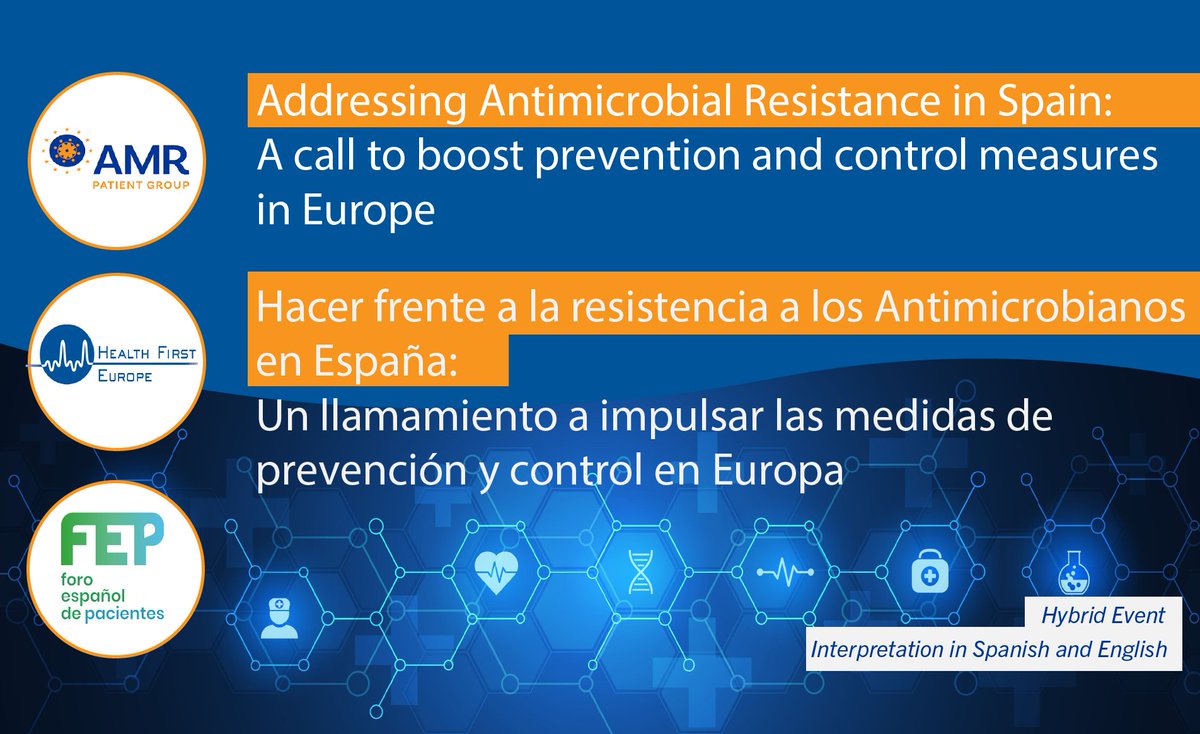 AMR
PATIENT GROUP

HEALTH FIRST
EUROPE

FEP
foro
español
de pacientes

Addressing Antimicrobial Resistance in Spain:
A call to boost prevention and control measures in Europe

Hacer frente a la resistencia a los Antimicrobianos en España:
Un llamamiento a impulsar las medidas de prevención y control en Europa

Hybrid Event
Interpretation in Spanish and English